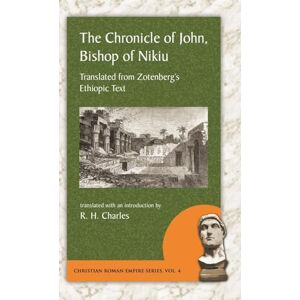 The Chronicle of John, Bishop of Nikiu

Translated from Zotenberg's Ethiopic Text

translated with an introduction by

R. H. Charles

CHRISTIAN ROMAN EMPIRE SERIES, VOL. 4